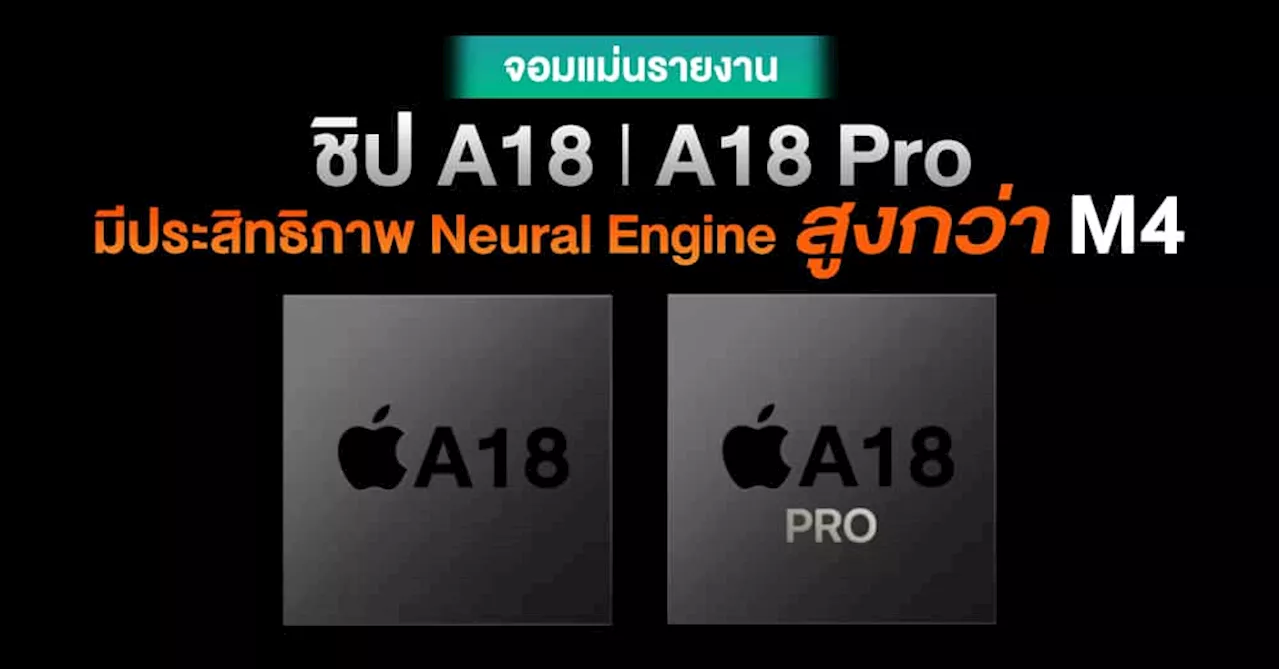 จอมแม่นรายงาน

ชิป A18 | A18 Pro

มีประสิทธิภาพ Neural Engine สูงกว่า M4

A18

A18

PRO